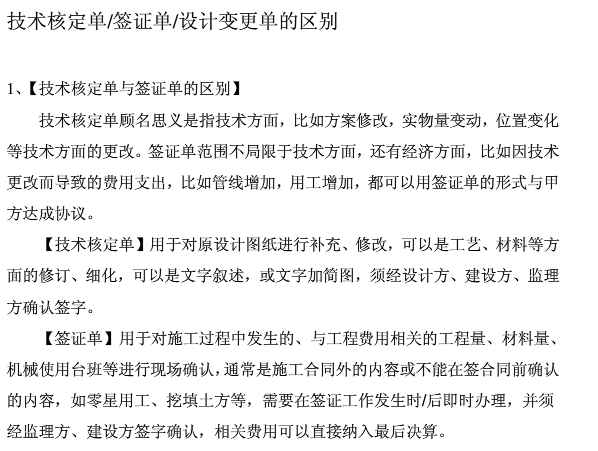 技术核定单/签证单/设计变更单的区别

1、【技术核定单与签证单的区别】

技术核定单顾名思义是指技术方面，比如方案修改，实物量变动，位置变化等技术方面的更改。签证单范围不局限于技术方面，还有经济方面，比如因技术更改而导致的费用支出，比如管线增加，用工增加，都可以用签证单的形式与甲方达成协议。

【技术核定单】用于对原设计图纸进行补充、修改，可以是工艺、材料等方面的修订、细化，可以是文字叙述，或文字加简图，须经设计方、建设方、监理方确认签字。

【签证单】用于对施工过程中发生的、与工程费用相关的工程量、材料量、机械使用台班等进行现场确认，通常是施工合同外的内容或不能在签合同前确认的内容，如零星用工、挖填土方等，需要在签证工作发生时/后即时办理，并须经监理方、建设方签字确认，相关费用可以直接纳入最后决算。